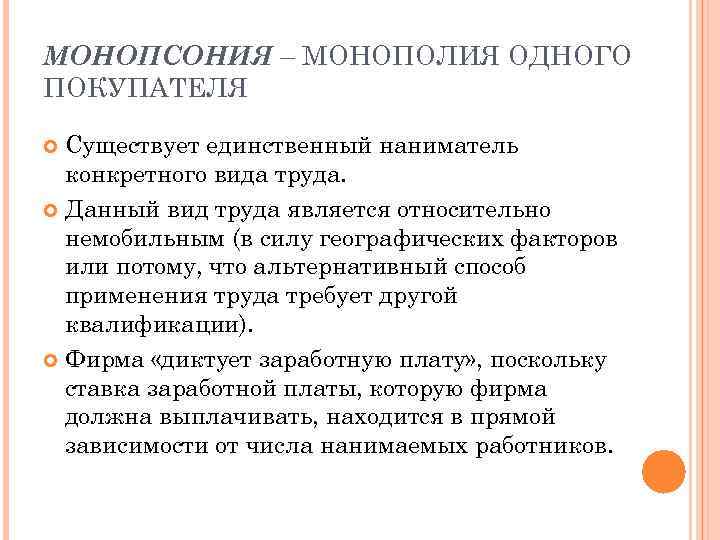 МОНОПСОНИЯ – МОНОПОЛИЯ ОДНОГО ПОКУПАТЕЛЯ

Существует единственный наниматель конкретного вида труда.

Данный вид труда является относительно немобильным (в силу географических факторов или потому, что альтернативный способ применения труда требует другой квалификации).

Фирма «диктует заработную плату», поскольку ставка заработной платы, которую фирма должна выплачивать, находится в прямой зависимости от числа нанимаемых работников.